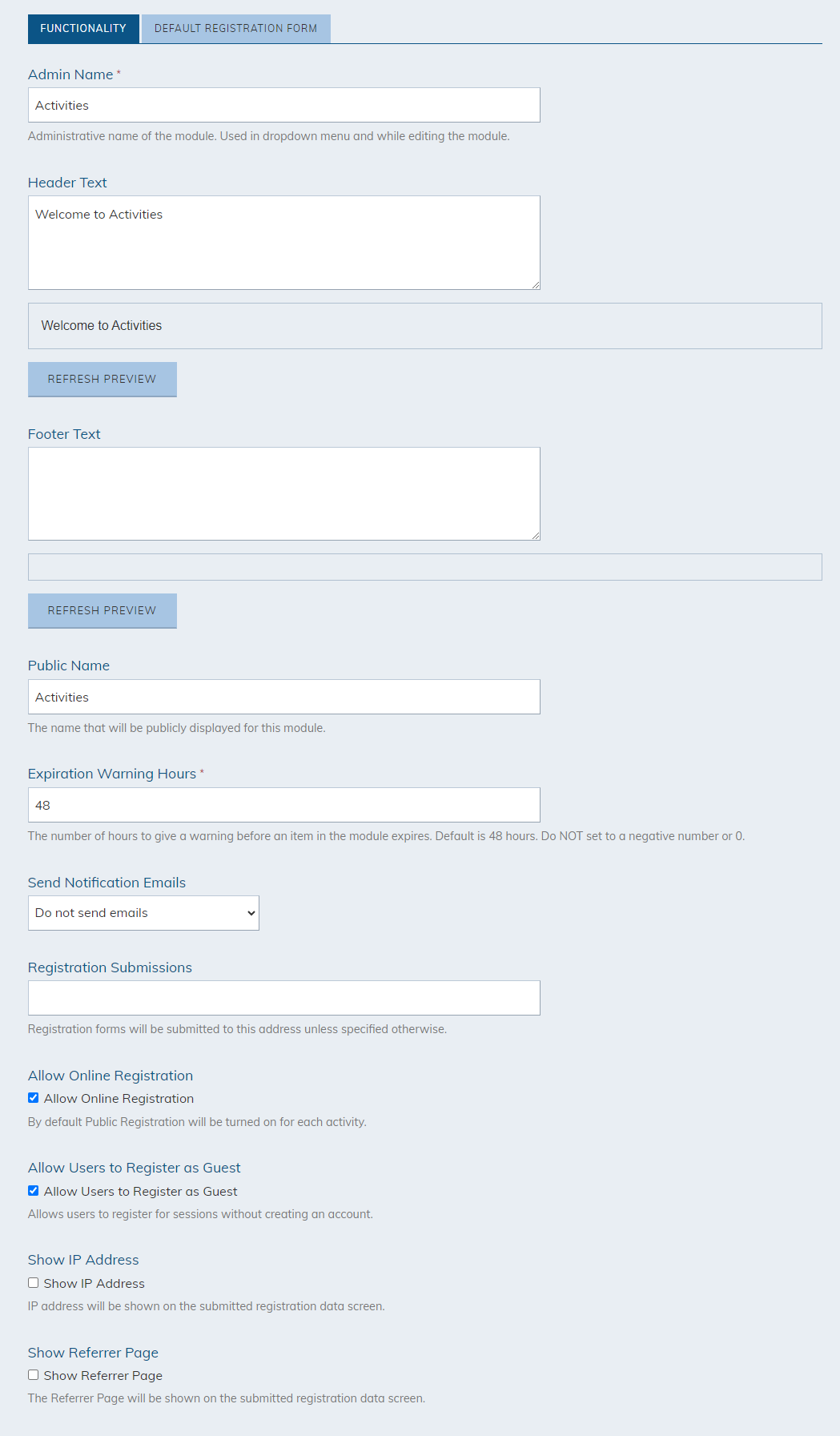 FUNCTIONALITY DEFAULT REGISTRATION FORM

Admin Name *

Activities

Administrative name of the module. Used in dropdown menu and while editing the module.

Header Text

Welcome to Activities

Welcome to Activities

REFRESH PREVIEW

Footer Text

REFRESH PREVIEW

Public Name

Activities

The name that will be publicly displayed for this module.

Expiration Warning Hours *

48

The number of hours to give a warning before an item in the module expires. Default is 48 hours. Do NOT set to a negative number or 0.

Send Notification Emails

Do not send emails

Registration Submissions

Registration forms will be submitted to this address unless specified otherwise.

Allow Online Registration

Allow Online Registration

By default Public Registration will be turned on for each activity.

Allow Users to Register as Guest

Allow Users to Register as Guest

Allows users to register for sessions without creating an account.

Show IP Address

Show IP Address

IP address will be shown on the submitted registration data screen.

Show Referrer Page

Show Referrer Page

The Referrer Page will be shown on the submitted registration data screen.